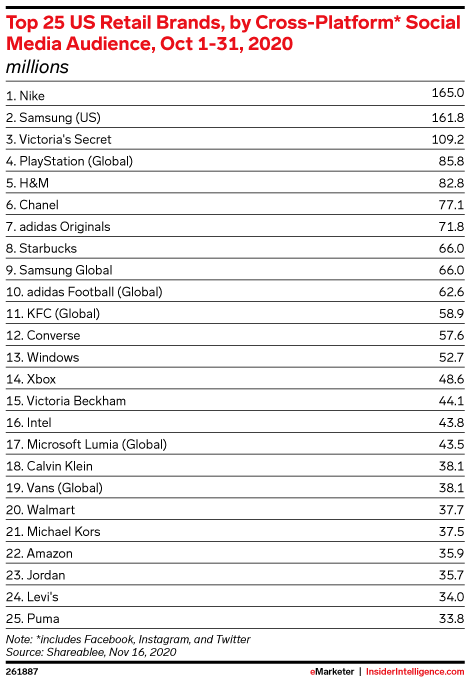 Top 25 US Retail Brands, by Cross-Platform* Social Media Audience, Oct 1-31, 2020
millions

| | |
|---|---|
| 1. Nike | 165.0 |
| 2. Samsung (US) | 161.8 |
| 3. Victoria's Secret | 109.2 |
| 4. PlayStation (Global) | 85.8 |
| 5. H&M | 82.8 |
| 6. Chanel | 77.1 |
| 7. adidas Originals | 71.8 |
| 8. Starbucks | 66.0 |
| 9. Samsung Global | 66.0 |
| 10. adidas Football (Global) | 62.6 |
| 11. KFC (Global) | 58.9 |
| 12. Converse | 57.6 |
| 13. Windows | 52.7 |
| 14. Xbox | 48.6 |
| 15. Victoria Beckham | 44.1 |
| 16. Intel | 43.8 |
| 17. Microsoft Lumia (Global) | 43.5 |
| 18. Calvin Klein | 38.1 |
| 19. Vans (Global) | 38.1 |
| 20. Walmart | 37.7 |
| 21. Michael Kors | 37.5 |
| 22. Amazon | 35.9 |
| 23. Jordan | 35.7 |
| 24. Levi's | 34.0 |
| 25. Puma | 33.8 |

Note: *includes Facebook, Instagram, and Twitter
Source: Shareablee, Nov 16, 2020

261887 eMarketer | InsiderIntelligence.com